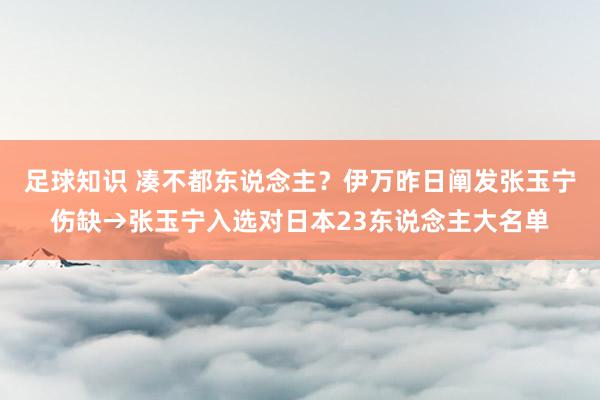 足球知识 凑不都东说念主？伊万昨日阐发张玉宁伤缺→张玉宁入选对日本23东说念主大名单